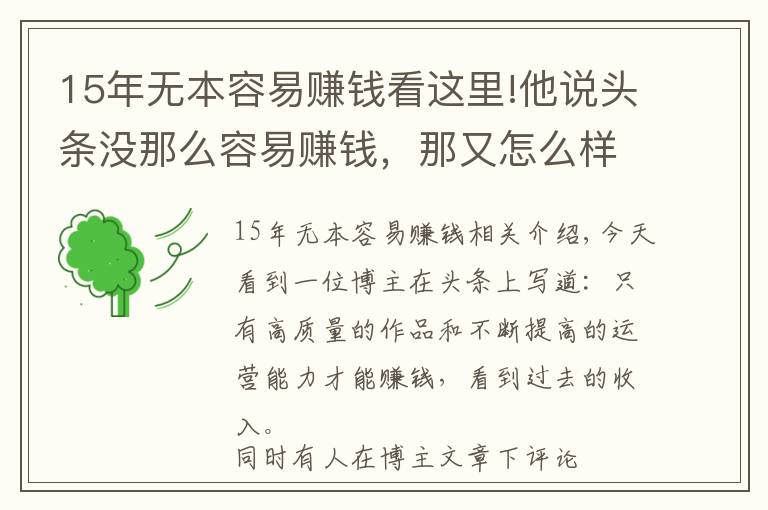 15年无本容易赚钱看这里!他说头条没那么容易赚钱，那又怎么样

15年无本容易赚钱相关介绍，今天看到一位博主在头条上写道：只有高质量的作品和不断提高的运营能力才能赚钱，看到过去的收入。
同时有人在博主文章下评论